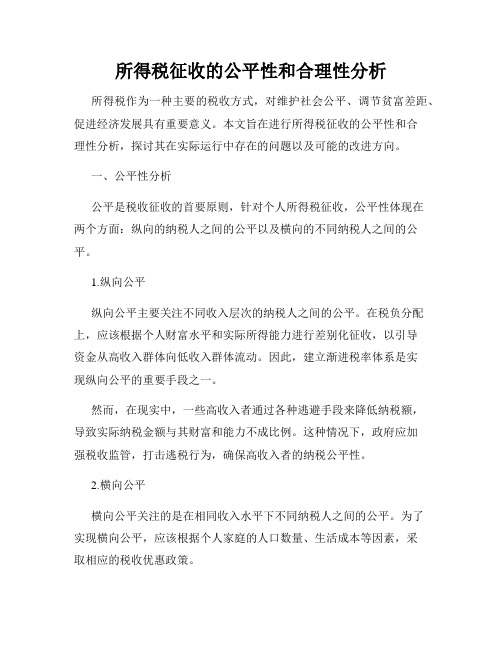 所得税征收的公平性和合理性分析

所得税作为一种主要的税收方式，对维护社会公平、调节贫富差距、促进经济发展具有重要意义。本文旨在进行所得税征收的公平性和合理性分析，探讨其在实际运行中存在的问题以及可能的改进方向。

一、公平性分析

公平是税收征收的首要原则，针对个人所得税征收，公平性体现在两个方面：纵向的纳税人之间的公平以及横向的不同纳税人之间的公平。

1.纵向公平

纵向公平主要关注不同收入层次的纳税人之间的公平。在税负分配上，应该根据个人财富水平和实际所得能力进行差别化征收，以引导资金从高收入群体向低收入群体流动。因此，建立渐进税率体系是实现纵向公平的重要手段之一。

然而，在现实中，一些高收入者通过各种逃避手段来降低纳税额，导致实际纳税金额与其财富和能力不成比例。这种情况下，政府应加强税收监管，打击逃税行为，确保高收入者的纳税公平性。

2.横向公平

横向公平关注的是在相同收入水平下不同纳税人之间的公平。为了实现横向公平，应该根据个人家庭的人口数量、生活成本等因素，采取相应的税收优惠政策。